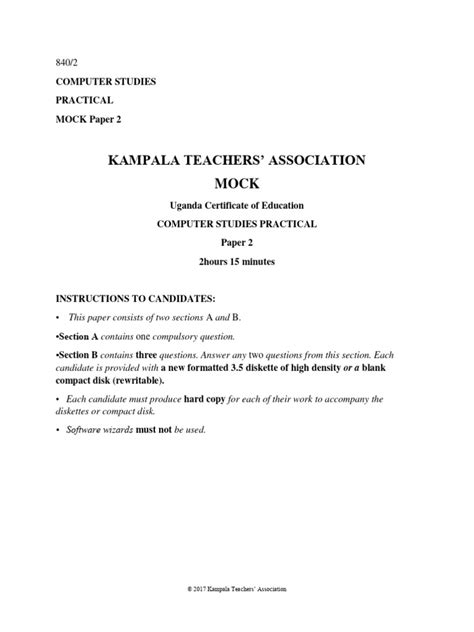 840/2

COMPUTER STUDIES

PRACTICAL

MOCK Paper 2

KAMPALA TEACHERS' ASSOCIATION

MOCK

Uganda Certificate of Education

COMPUTER STUDIES PRACTICAL

Paper 2

2hours 15 minutes

INSTRUCTIONS TO CANDIDATES:

• This paper consists of two sections A and B.

•Section A contains one compulsory question.

•Section B contains three questions. Answer any two questions from this section. Each candidate is provided with a new formatted 3.5 diskette of high density or a blank compact disk (rewritable).

• Each candidate must produce hard copy for each of their work to accompany the diskettes or compact disk.

• Software wizards must not be used.

© 2017 Kampala Teachers' Association